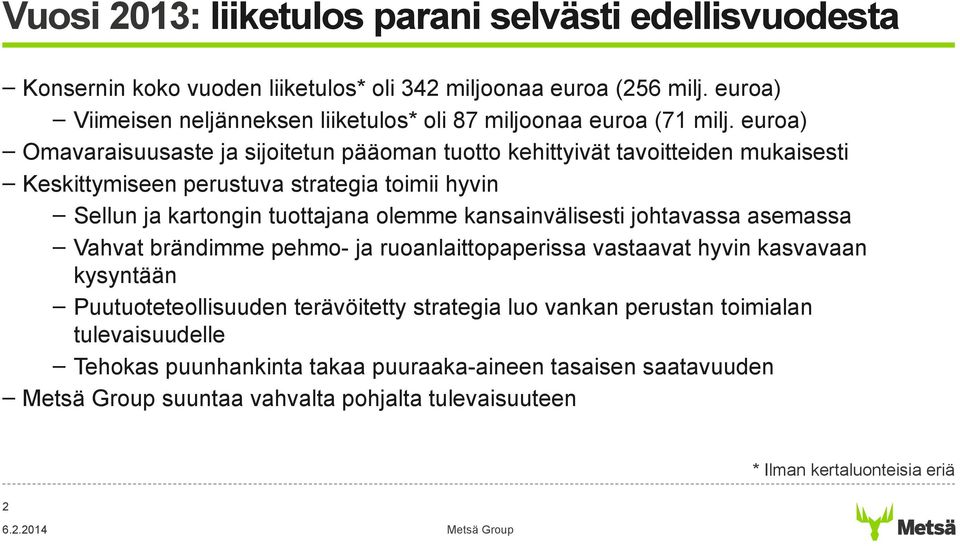 Vuosi 2013: liiketulos parani selvästi edellisvuodesta

– Konsernin koko vuoden liiketulos* oli 342 miljoonaa euroa (256 milj. euroa)
 – Viimeisen neljänneksen liiketulos* oli 87 miljoonaa euroa (71 milj. euroa)
– Omavaraisuusaste ja sijoitetun pääoman tuotto kehittyivät tavoitteiden mukaisesti
– Keskittymiseen perustuva strategia toimii hyvin
 – Sellun ja kartongin tuottajana olemme kansainvälisesti johtavassa asemassa
 – Vahvat brändimme pehmo- ja ruoanlaittopaperissa vastaavat hyvin kasvavaan kysyntään
 – Puutuoteteollisuuden terävöitetty strategia luo vankan perustan toimialan tulevaisuudelle
 – Tehokas puunhankinta takaa puuraaka-aineen tasaisen saatavuuden
– Metsä Group suuntaa vahvalta pohjalta tulevaisuuteen

* Ilman kertaluonteisia eriä

2
6.2.2014
Metsä Group
Metsä